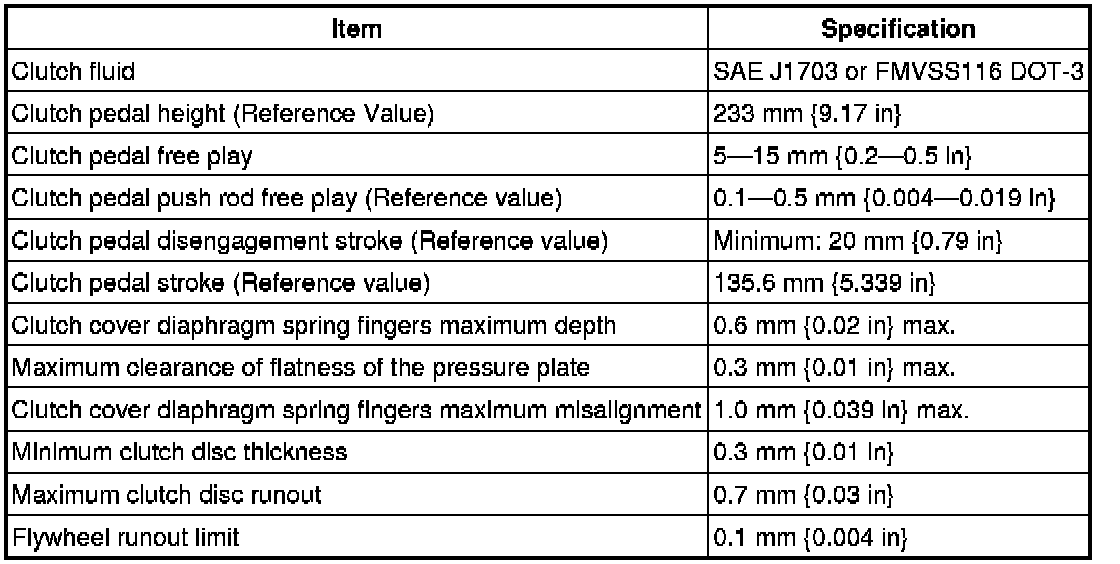 | Item | Specification |
|---|---|
| Clutch fluid | SAE J1703 or FMVSS116 DOT-3 |
| Clutch pedal height (Reference Value) | 233 mm {9.17 in} |
| Clutch pedal free play | 5—15 mm {0.2—0.5 in} |
| Clutch pedal push rod free play (Reference value) | 0.1—0.5 mm {0.004—0.019 in} |
| Clutch pedal disengagement stroke (Reference value) | Minimum: 20 mm {0.79 in} |
| Clutch pedal stroke (Reference value) | 135.6 mm {5.339 in} |
| Clutch cover diaphragm spring fingers maximum depth | 0.6 mm {0.02 in} max. |
| Maximum clearance of flatness of the pressure plate | 0.3 mm {0.01 in} max. |
| Clutch cover diaphragm spring fingers maximum misalignment | 1.0 mm {0.039 in} max. |
| Minimum clutch disc thickness | 0.3 mm {0.01 in} |
| Maximum clutch disc runout | 0.7 mm {0.03 in} |
| Flywheel runout limit | 0.1 mm {0.004 in} |